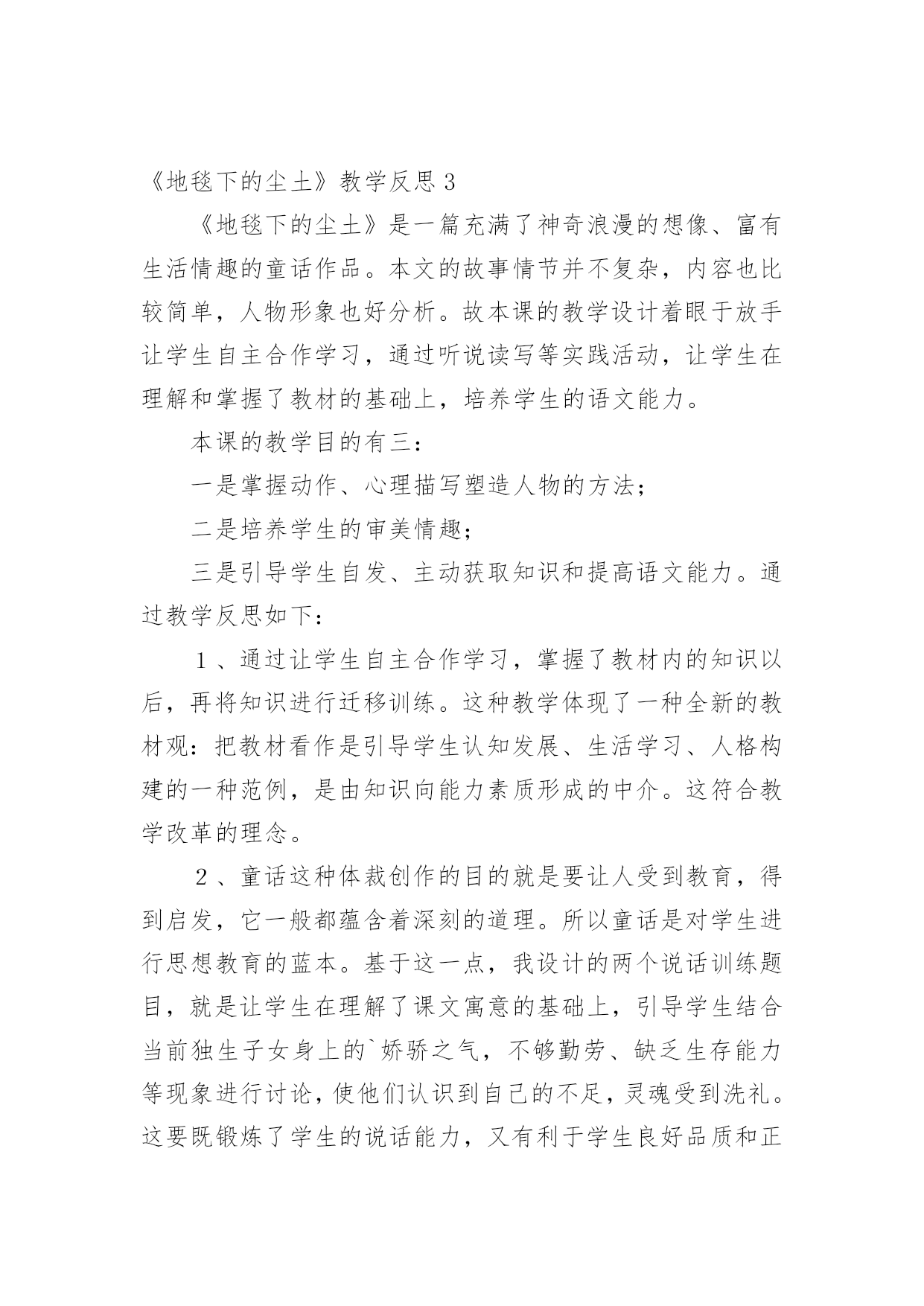 《地毯下的尘土》教学反思３

《地毯下的尘土》是一篇充满了神奇浪漫的想像、富有生活情趣的童话作品。本文的故事情节并不复杂，内容也比较简单，人物形象也好分析。故本课的教学设计着眼于放手让学生自主合作学习，通过听说读写等实践活动，让学生在理解和掌握了教材的基础上，培养学生的语文能力。

本课的教学目的有三：

一是掌握动作、心理描写塑造人物的方法；

二是培养学生的审美情趣；

三是引导学生自发、主动获取知识和提高语文能力。通过教学反思如下：

１、通过让学生自主合作学习，掌握了教材内的知识以后，再将知识进行迁移训练。这种教学体现了一种全新的教材观：把教材看作是引导学生认知发展、生活学习、人格构建的一种范例，是由知识向能力素质形成的中介。这符合教学改革的理念。

２、童话这种体裁创作的目的就是要让人受到教育，得到启发，它一般都蕴含着深刻的道理。所以童话是对学生进行思想教育的蓝本。基于这一点，我设计的两个说话训练题目，就是让学生在理解了课文寓意的基础上，引导学生结合当前独生子女身上的`娇骄之气，不够勤劳、缺乏生存能力等现象进行讨论，使他们认识到自己的不足，灵魂受到洗礼。这要既锻炼了学生的说话能力，又有利于学生良好品质和正